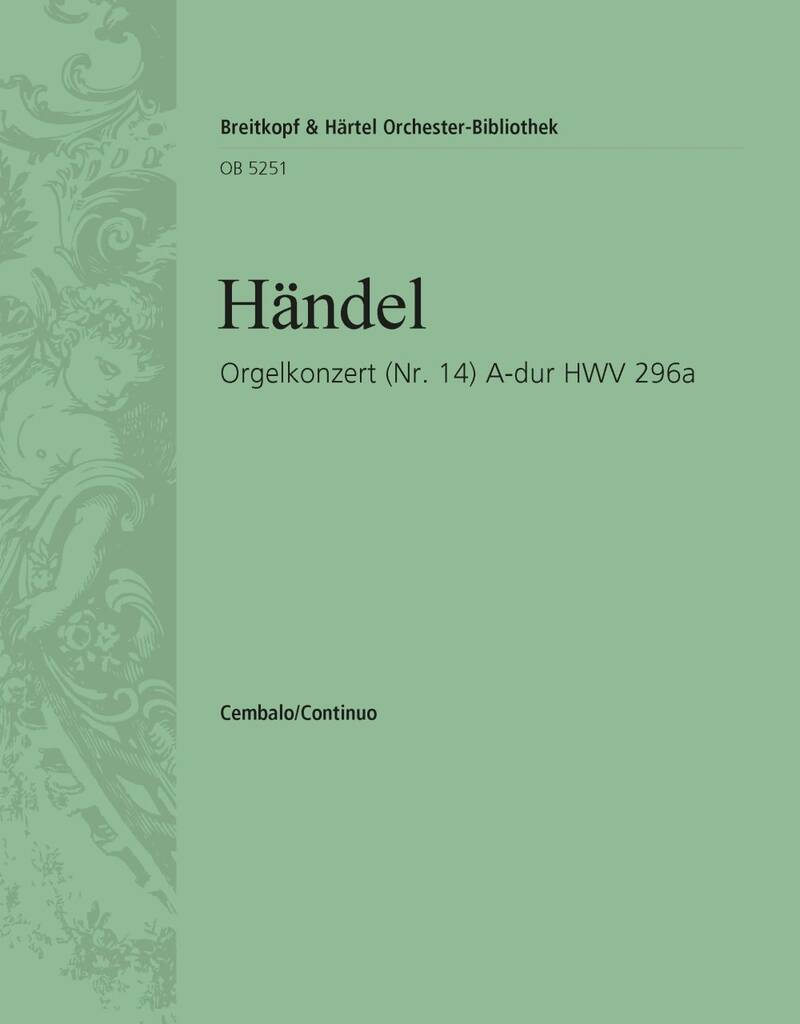 Breitkopf & Härtel Orchester-Bibliothek

OB 5251

Händel

Orgelkonzert (Nr. 14) A-dur HWV 296a

Cembalo/Continuo